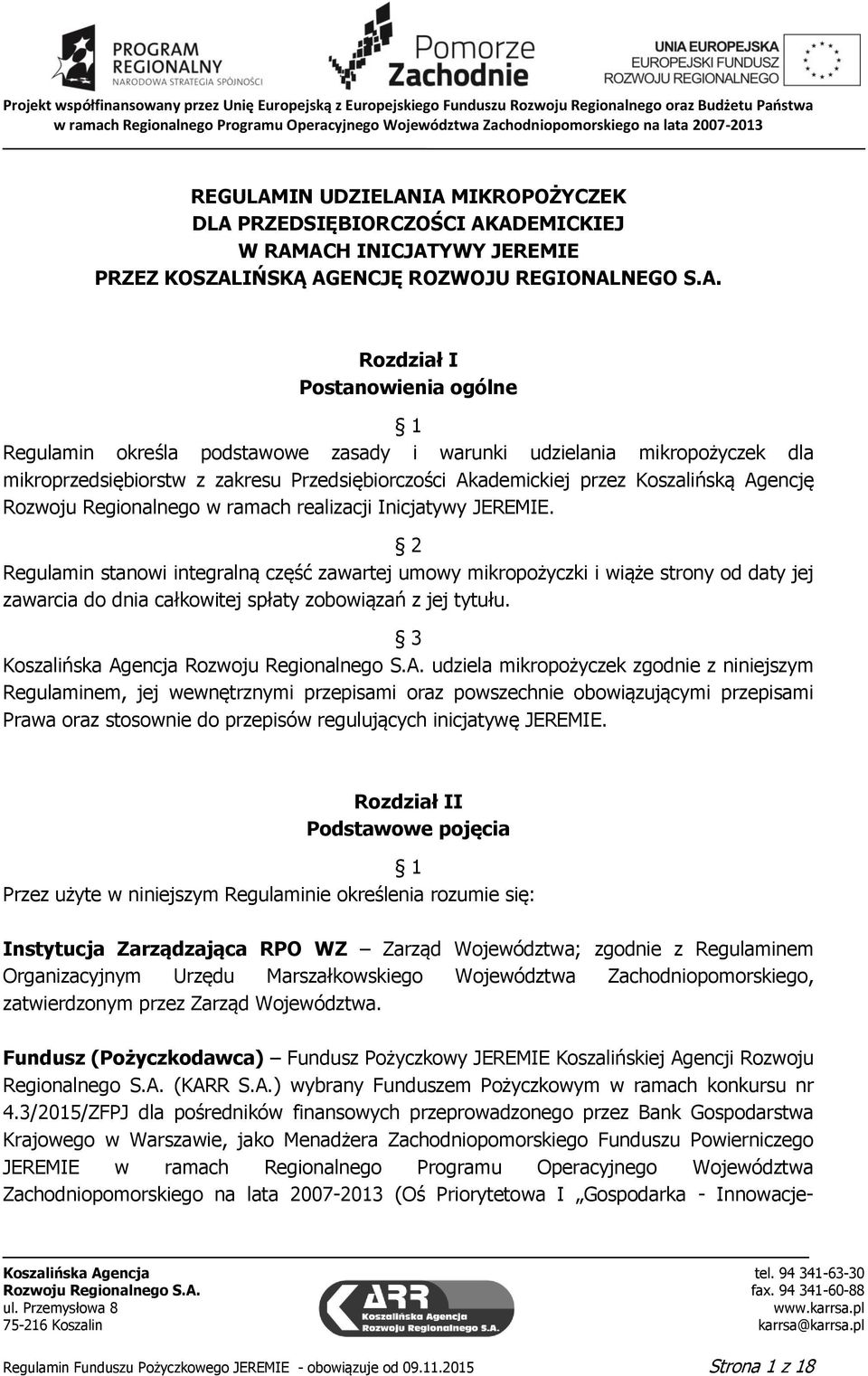 PROGRAM REGIONALNY NARODOWA STRATEGIA SPÓJNOŚCI

Pomorze Zachodnie

UNIA EUROPEJSKA EUROPEJSKI FUNDUSZ ROZWOJU REGIONALNEGO

Projekt współfinansowany przez Unię Europejską z Europejskiego Funduszu Rozwoju Regionalnego oraz Budżetu Państwa w ramach Regionalnego Programu Operacyjnego Województwa Zachodniopomorskiego na lata 2007-2013

REGULAMIN UDZIELANIA MIKROPOŻYCZEK DLA PRZEDSIĘBIORCZOŚCI AKADEMICKIEJ W RAMACH INICJATYWY JEREMIE PRZEZ KOSZALIŃSKĄ AGENCJĘ ROZWOJU REGIONALNEGO S.A.

Rozdział I
Postanowienia ogólne

§ 1
Regulamin określa podstawowe zasady i warunki udzielania mikropożyczek dla mikroprzedsiębiorstw z zakresu Przedsiębiorczości Akademickiej przez Koszalińską Agencję Rozwoju Regionalnego w ramach realizacji Inicjatywy JEREMIE.

§ 2
Regulamin stanowi integralną część zawartej umowy mikropożyczki i wiąże strony od daty jej zawarcia do dnia całkowitej spłaty zobowiązań z jej tytułu.

§ 3
Koszalińska Agencja Rozwoju Regionalnego S.A. udziela mikropożyczek zgodnie z niniejszym Regulaminem, jej wewnętrznymi przepisami oraz powszechnie obowiązującymi przepisami Prawa oraz stosownie do przepisów regulujących inicjatywę JEREMIE.

Rozdział II
Podstawowe pojęcia

§ 1
Przez użyte w niniejszym Regulaminie określenia rozumie się:

Instytucja Zarządzająca RPO WZ – Zarząd Województwa; zgodnie z Regulaminem Organizacyjnym Urzędu Marszałkowskiego Województwa Zachodniopomorskiego, zatwierdzonym przez Zarząd Województwa.

Fundusz (Pożyczkodawca) – Fundusz Pożyczkowy JEREMIE Koszalińskiej Agencji Rozwoju Regionalnego S.A. (KARR S.A.) wybrany Funduszem Pożyczkowym w ramach konkursu nr 4.3/2015/ZFPJ dla pośredników finansowych przeprowadzonego przez Bank Gospodarstwa Krajowego w Warszawie, jako Menadżera Zachodniopomorskiego Funduszu Powierniczego JEREMIE w ramach Regionalnego Programu Operacyjnego Województwa Zachodniopomorskiego na lata 2007-2013 (Oś Priorytetowa I „Gospodarka - Innowacje-

Koszalińska Agencja Rozwoju Regionalnego S.A.
ul. Przemysłowa 8
75-216 Koszalin

ARR Koszalińska Agencja Rozwoju Regionalnego S.A.

tel. 94 341-63-30
fax. 94 341-60-88
www.karrsa.pl
karrsa@karrsa.pl

Regulamin Funduszu Pożyczkowego JEREMIE - obowiązuje od 09.11.2015
Strona 1 z 18